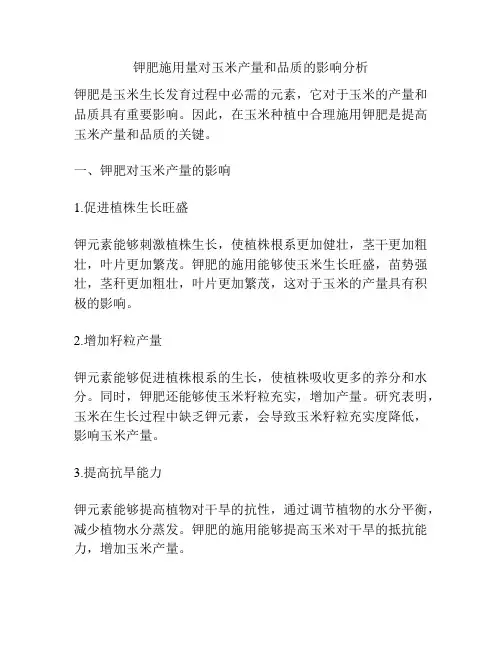 钾肥施用量对玉米产量和品质的影响分析

钾肥是玉米生长发育过程中必需的元素，它对于玉米的产量和品质具有重要影响。因此，在玉米种植中合理施用钾肥是提高玉米产量和品质的关键。

一、钾肥对玉米产量的影响

1.促进植株生长旺盛

钾元素能够刺激植株生长，使植株根系更加健壮，茎干更加粗壮，叶片更加繁茂。钾肥的施用能够使玉米生长旺盛，苗势强壮，茎秆更加粗壮，叶片更加繁茂，这对于玉米的产量具有积极的影响。

2.增加籽粒产量

钾元素能够促进植株根系的生长，使植株吸收更多的养分和水分。同时，钾肥还能够使玉米籽粒充实，增加产量。研究表明，玉米在生长过程中缺乏钾元素，会导致玉米籽粒充实度降低，影响玉米产量。

3.提高抗旱能力

钾元素能够提高植物对干旱的抗性，通过调节植物的水分平衡，减少植物水分蒸发。钾肥的施用能够提高玉米对干旱的抵抗能力，增加玉米产量。